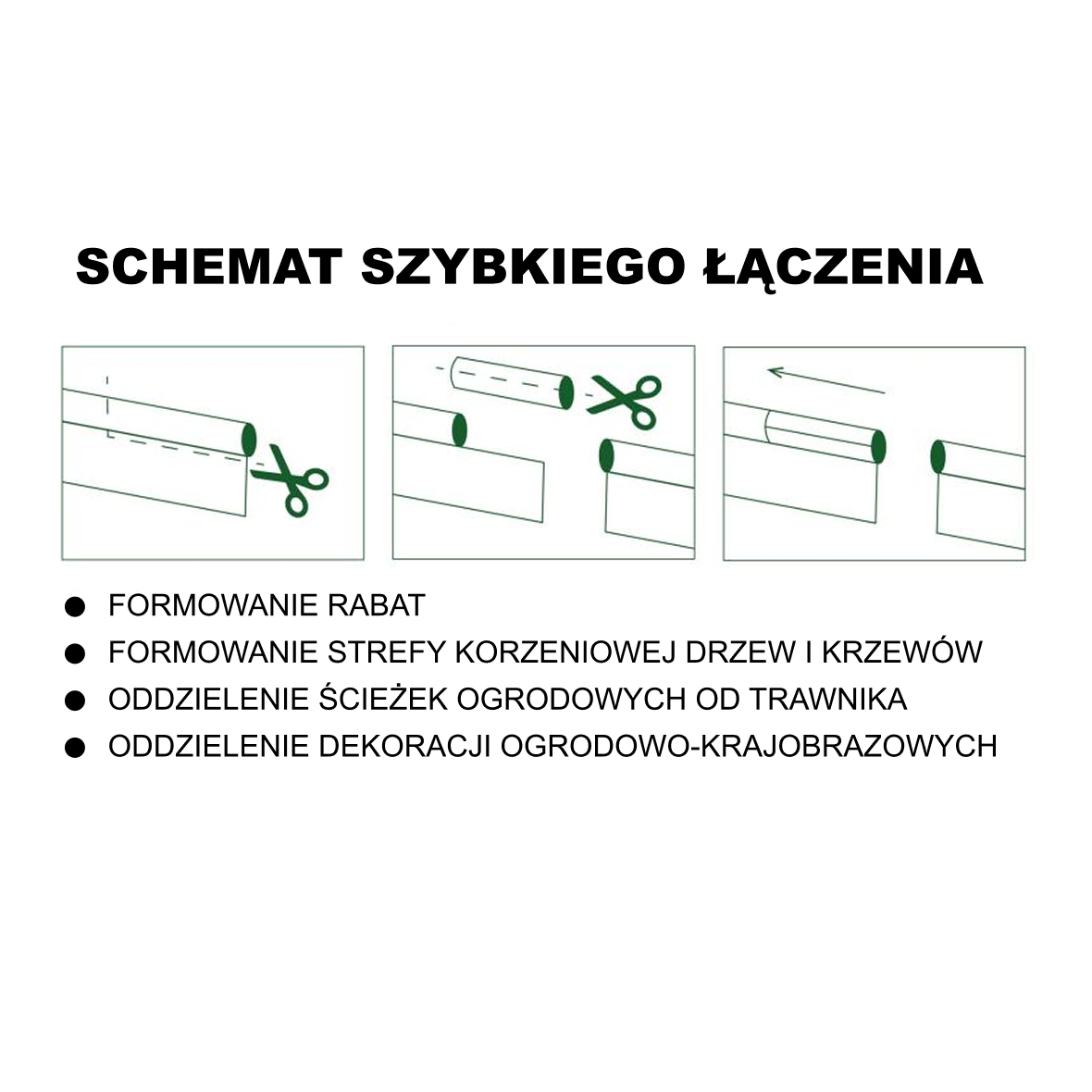 SCHEMAT SZYBKIEGO ŁĄCZENIA

● FORMOWANIE RABAT
● FORMOWANIE STREFY KORZENIOWEJ DRZEW I KRZEWÓW
● ODDZIELENIE ŚCIEŻEK OGRODOWYCH OD TRAWNIKA
● ODDZIELENIE DEKORACJI OGRODOWO-KRAJOBRAZOWYCH